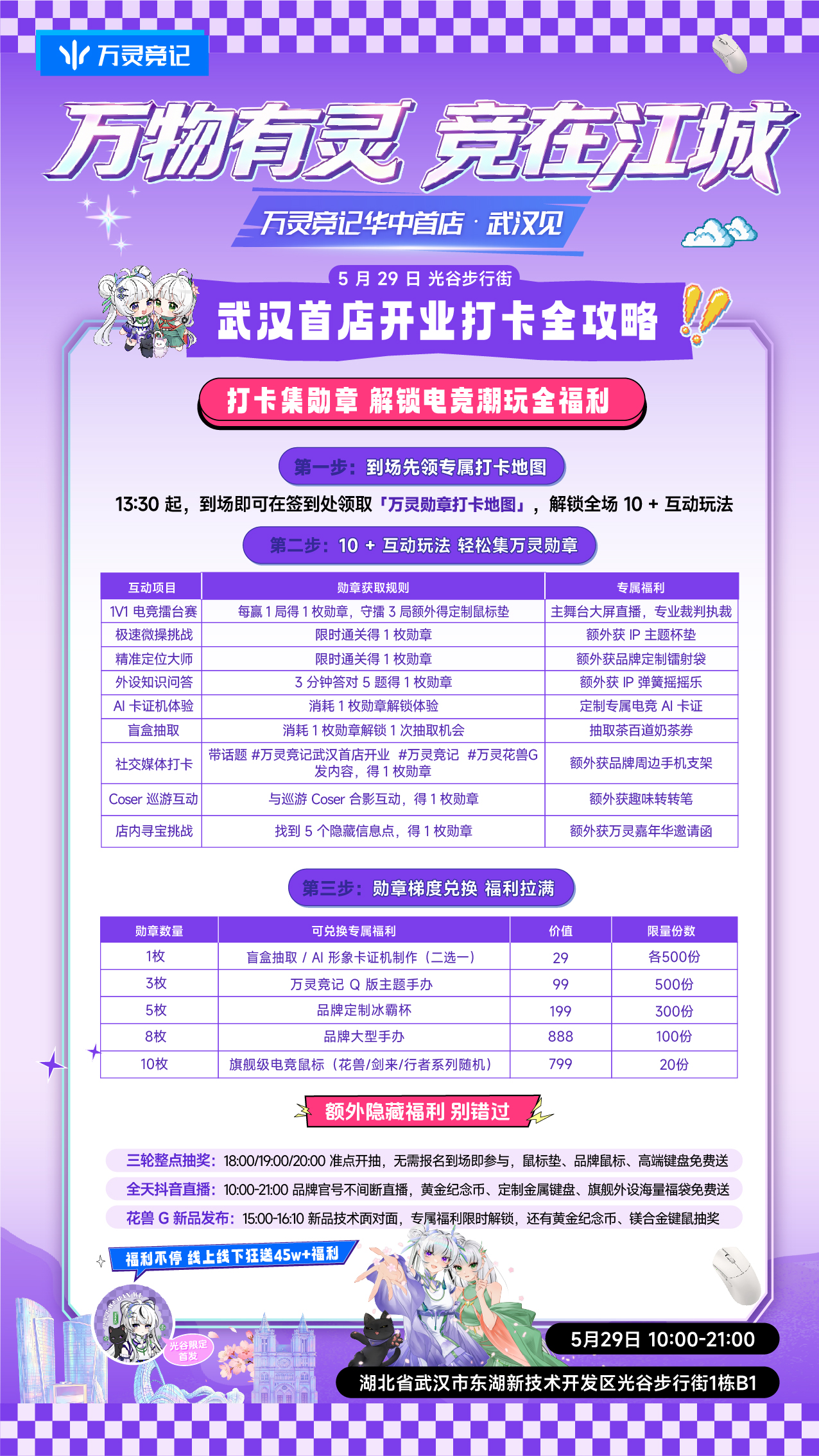 万灵竞记

万物有灵 竞在江城

万灵竞记华中首店 · 武汉见

5 月 29 日 光谷步行街

武汉首店开业打卡全攻略

打卡集勋章 解锁电竞潮玩全福利

第一步：到场先领专属打卡地图

13:30 起，到场即可在签到处领取「万灵勋章打卡地图」，解锁全场 10 + 互动玩法

第二步：10 + 互动玩法 轻松集万灵勋章

| 互动项目 | 勋章获取规则 | 专属福利 |
|---|---|---|
| 1V1 电竞擂台赛 | 每赢 1 局得 1 枚勋章，守擂 3 局额外得定制鼠标垫 | 主舞台大屏直播，专业裁判执裁 |
| 极速微操挑战 | 限时通关得 1 枚勋章 | 额外获 IP 主题杯垫 |
| 精准定位大师 | 限时通关得 1 枚勋章 | 额外获品牌定制镭射袋 |
| 外设知识问答 | 3 分钟答对 5 题得 1 枚勋章 | 额外获 IP 弹簧摇摇乐 |
| AI 卡证机体验 | 消耗 1 枚勋章解锁体验 | 定制专属电竞 AI 卡证 |
| 盲盒抽取 | 消耗 1 枚勋章解锁 1 次抽取机会 | 抽取茶百道奶茶券 |
| 社交媒体打卡 | 带话题 #万灵竞记武汉首店开业 #万灵竞记 #万灵花兽G 发内容，得 1 枚勋章 | 额外获品牌周边手机支架 |
| Coser 巡游互动 | 与巡游 Coser 合影互动，得 1 枚勋章 | 额外获趣味转转笔 |
| 店内寻宝挑战 | 找到 5 个隐藏信息点，得 1 枚勋章 | 额外获万灵嘉年华邀请函 |

第三步：勋章梯度兑换 福利拉满

| 勋章数量 | 可兑换专属福利 | 价值 | 限量份数 |
|---|---|---|---|
| 1枚 | 盲盒抽取 / AI 形象卡证机制作（二选一） | 29 | 各500份 |
| 3枚 | 万灵竞记 Q 版主题手办 | 99 | 500份 |
| 5枚 | 品牌定制冰霸杯 | 199 | 300份 |
| 8枚 | 品牌大型手办 | 888 | 100份 |
| 10枚 | 旗舰级电竞鼠标（花兽/剑来/行者系列随机） | 799 | 20份 |

额外隐藏福利 别错过

三轮整点抽奖：18:00/19:00/20:00 准点开抽，无需报名到场即参与，鼠标垫、品牌鼠标、高端键盘免费送

全天抖音直播：10:00-21:00 品牌官号不间断直播，黄金纪念币、定制金属键盘、旗舰外设海量福袋免费送

花兽 G 新品发布：15:00-16:10 新品技术面对面，专属福利限时解锁，还有黄金纪念币、镁合金键鼠抽奖

福利不停 线上线下狂送45w+福利

光谷限定首发

5月29日 10:00-21:00

湖北省武汉市东湖新技术开发区光谷步行街1栋B1